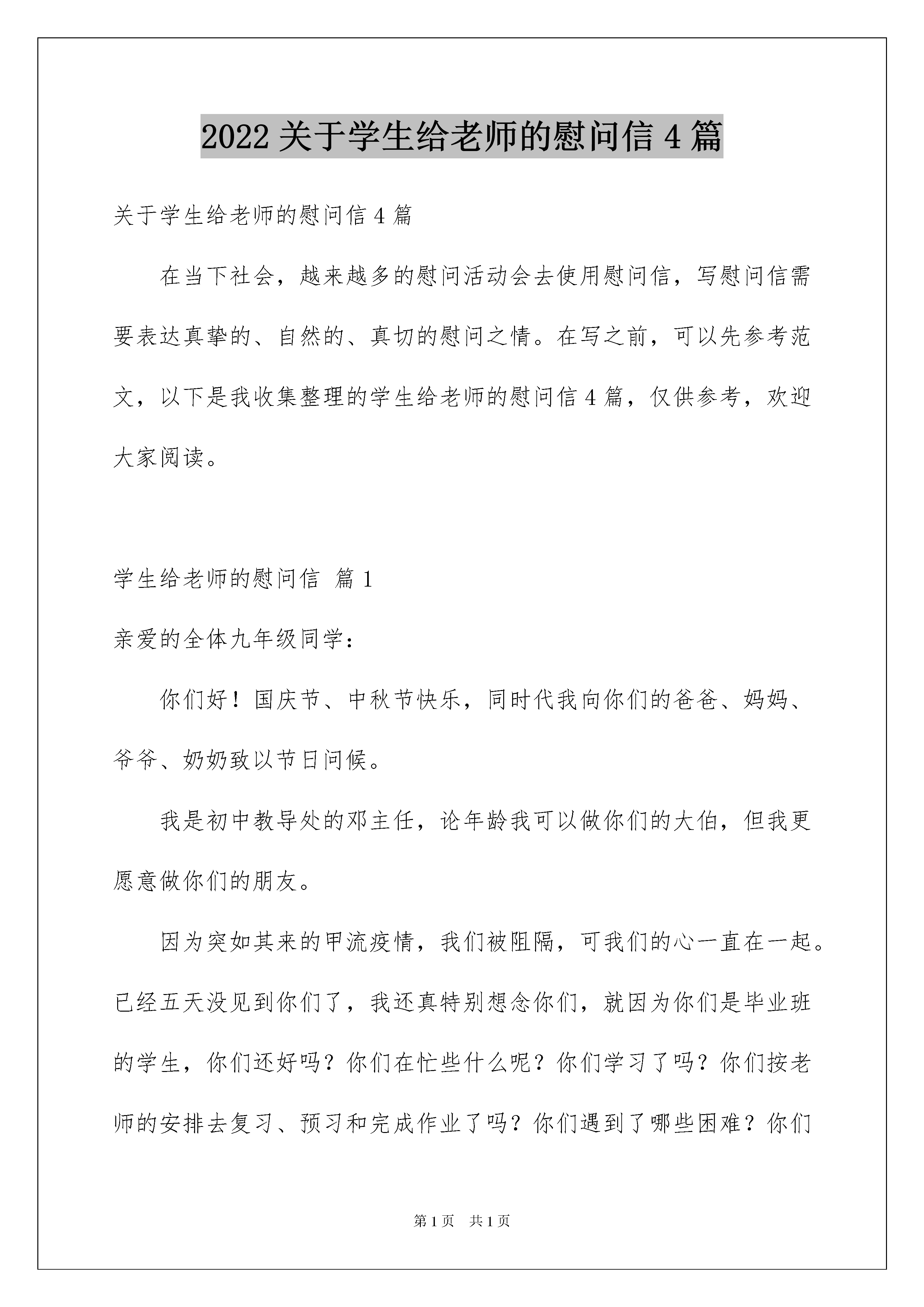 2022 关于学生给老师的慰问信 4 篇

关于学生给老师的慰问信 4 篇

在当下社会，越来越多的慰问活动会去使用慰问信，写慰问信需要表达真挚的、自然的、真切的慰问之情。在写之前，可以先参考范文，以下是我收集整理的学生给老师的慰问信 4 篇，仅供参考，欢迎大家阅读。

学生给老师的慰问信 篇 1

亲爱的全体九年级同学：

你们好！国庆节、中秋节快乐，同时代我向你们的爸爸、妈妈、爷爷、奶奶致以节日问候。

我是初中教导处的邓主任，论年龄我可以做你们的大伯，但我更愿意做你们的朋友。

因为突如其来的甲流疫情，我们被阻隔，可我们的心一直在一起。已经五天没见到你们了，我还真特别想念你们，就因为你们是毕业班的学生，你们还好吗？你们在忙些什么呢？你们学习了吗？你们按老师的安排去复习、预习和完成作业了吗？你们遇到了哪些困难？你们

第 1 页 共 1 页